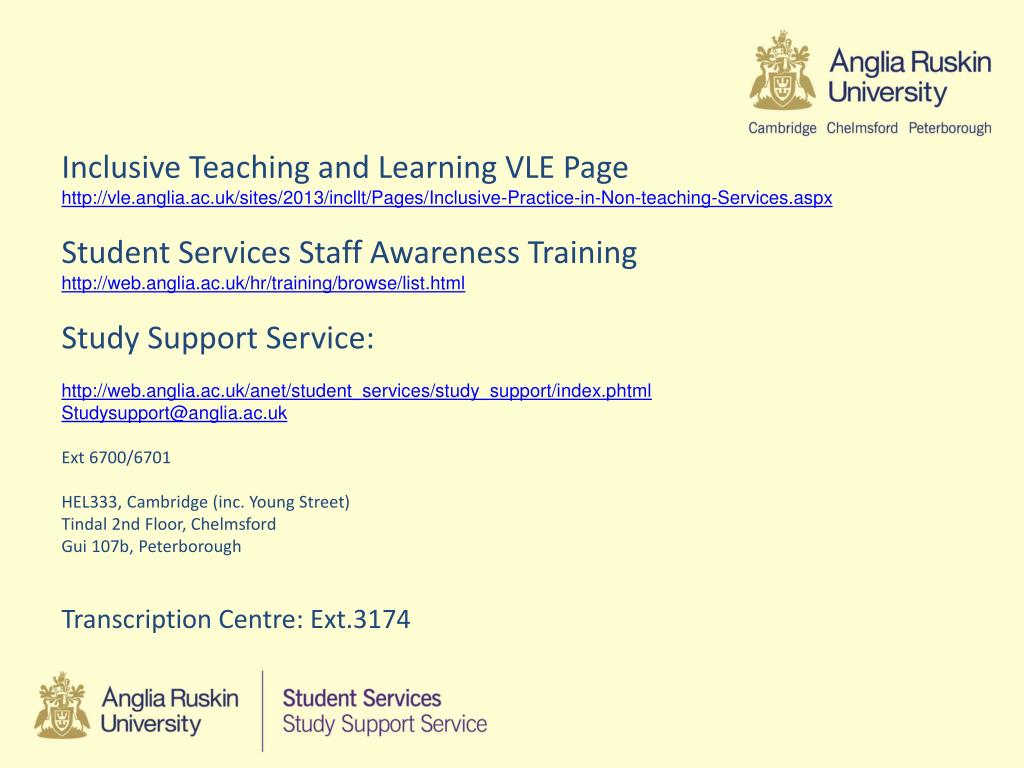 Anglia Ruskin University
Cambridge Chelmsford Peterborough

Inclusive Teaching and Learning VLE Page
http://vle.anglia.ac.uk/sites/2013/incllt/Pages/Inclusive-Practice-in-Non-teaching-Services.aspx

Student Services Staff Awareness Training
http://web.anglia.ac.uk/hr/training/browse/list.html

Study Support Service:

http://web.anglia.ac.uk/anet/student_services/study_support/index.phtml
Studysupport@anglia.ac.uk

Ext 6700/6701

HEL333, Cambridge (inc. Young Street)
Tindal 2nd Floor, Chelmsford
Gui 107b, Peterborough

Transcription Centre: Ext.3174

Anglia Ruskin University
Student Services
Study Support Service